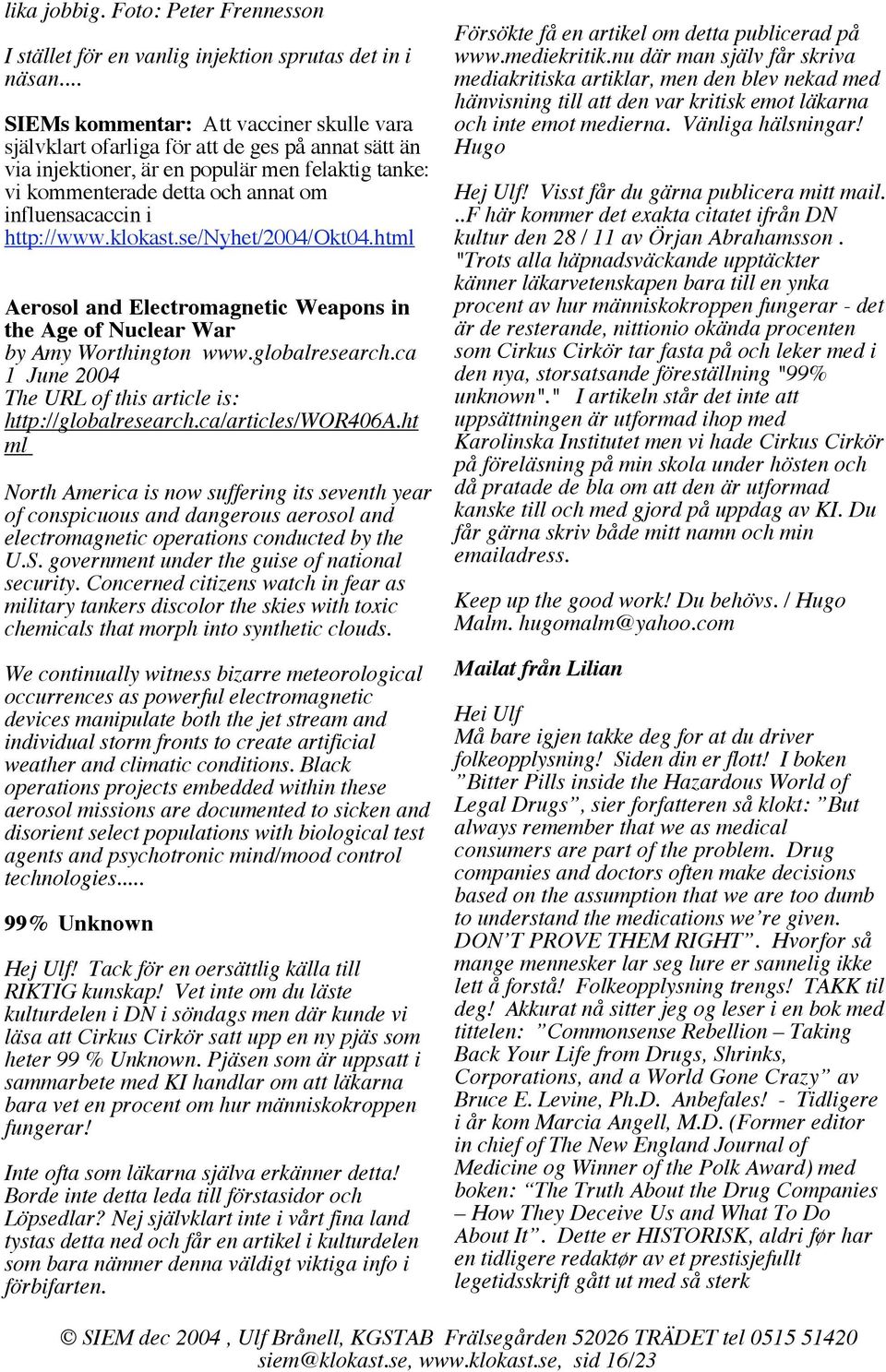 lika jobbig. Foto: Peter Frennesson

I stället för en vanlig injektion sprutas det in i näsan....

SIEMs kommentar: Att vacciner skulle vara självklart ofarliga för att de ges på annat sätt än via injektioner, är en populär men felaktig tanke: vi kommenterade detta och annat om influensacaccin i http://www.klokast.se/Nyhet/2004/Okt04.html

Aerosol and Electromagnetic Weapons in the Age of Nuclear War
by Amy Worthington www.globalresearch.ca 1 June 2004
The URL of this article is: http://globalresearch.ca/articles/WOR406A.html

North America is now suffering its seventh year of conspicuous and dangerous aerosol and electromagnetic operations conducted by the U.S. government under the guise of national security. Concerned citizens watch in fear as military tankers discolor the skies with toxic chemicals that morph into synthetic clouds.

We continually witness bizarre meteorological occurrences as powerful electromagnetic devices manipulate both the jet stream and individual storm fronts to create artificial weather and climatic conditions. Black operations projects embedded within these aerosol missions are documented to sicken and disorient select populations with biological test agents and psychotronic mind/mood control technologies.....

99% Unknown

Hej Ulf! Tack för en oersättlig källa till RIKTIG kunskap! Vet inte om du läste kulturdelen i DN i söndags men där kunde vi läsa att Cirkus Cirkör satt upp en ny pjäs som heter 99 % Unknown. Pjäsen som är uppsatt i sammarbete med KI handlar om att läkarna bara vet en procent om hur människokroppen fungerar!

Inte ofta som läkarna själva erkänner detta! Borde inte detta leda till förstasidor och Löpsedlar? Nej självklart inte i vårt fina land tystas detta ned och får en artikel i kulturdelen som bara nämner denna väldigt viktiga info i förbifarten.

Försökte få en artikel om detta publicerad på www.mediekritik.nu där man själv får skriva mediakritiska artiklar, men den blev nekad med hänvisning till att den var kritisk emot läkarna och inte emot medierna. Vänliga hälsningar! Hugo

Hej Ulf! Visst får du gärna publicera mitt mail. ..F här kommer det exakta citatet ifrån DN kultur den 28 / 11 av Örjan Abrahamsson . "Trots alla häpnadsväckande upptäckter känner läkarvetenskapen bara till en ynka procent av hur människokroppen fungerar - det är de resterande, nittionio okända procenten som Cirkus Cirkör tar fasta på och leker med i den nya, storsatsande föreställning "99% unknown"." I artikeln står det inte att uppsättningen är utformad ihop med Karolinska Institutet men vi hade Cirkus Cirkör på föreläsning på min skola under hösten och då pratade de bla om att den är utformad kanske till och med gjord på uppdag av KI. Du får gärna skriv både mitt namn och min emailadress.

Keep up the good work! Du behövs. / Hugo Malm. hugomalm@yahoo.com

Mailat från Lilian

Hei Ulf
Må bare igjen takke deg for at du driver folkeopplysning! Siden din er flott! I boken ”Bitter Pills inside the Hazardous World of Legal Drugs”, sier forfatteren så klokt: ”But always remember that we as medical consumers are part of the problem. Drug companies and doctors often make decisions based on the assumption that we are too dumb to understand the medications we’re given. DON’T PROVE THEM RIGHT”. Hvorfor så mange mennesker lar seg lure er sannelig ikke lett å forstå! Folkeopplysning trengs! TAKK til deg! Akkurat nå sitter jeg og leser i en bok med tittelen: ”Commonsense Rebellion – Taking Back Your Life from Drugs, Shrinks, Corporations, and a World Gone Crazy” av Bruce E. Levine, Ph.D. Anbefales! - Tidligere i år kom Marcia Angell, M.D. (Former editor in chief of The New England Journal of Medicine og Winner of the Polk Award) med boken: “The Truth About the Drug Companies – How They Deceive Us and What To Do About It”. Dette er HISTORISK, aldri før har en tidligere redaktør av et prestisjefullt legetidsskrift gått ut med så sterk

© SIEM dec 2004 , Ulf Brånell, KGSTAB Frälsegården 52026 TRÄDET tel 0515 51420 siem@klokast.se, www.klokast.se, sid 16/23